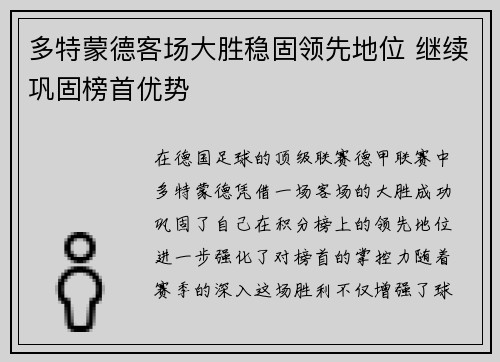 多特蒙德客场大胜稳固领先地位 继续巩固榜首优势

在德国足球的顶级联赛德甲联赛中多特蒙德凭借一场客场的大胜成功巩固了自己在积分榜上的领先地位进一步强化了对榜首的掌控力随着赛季的深入这场胜利不仅增强了球